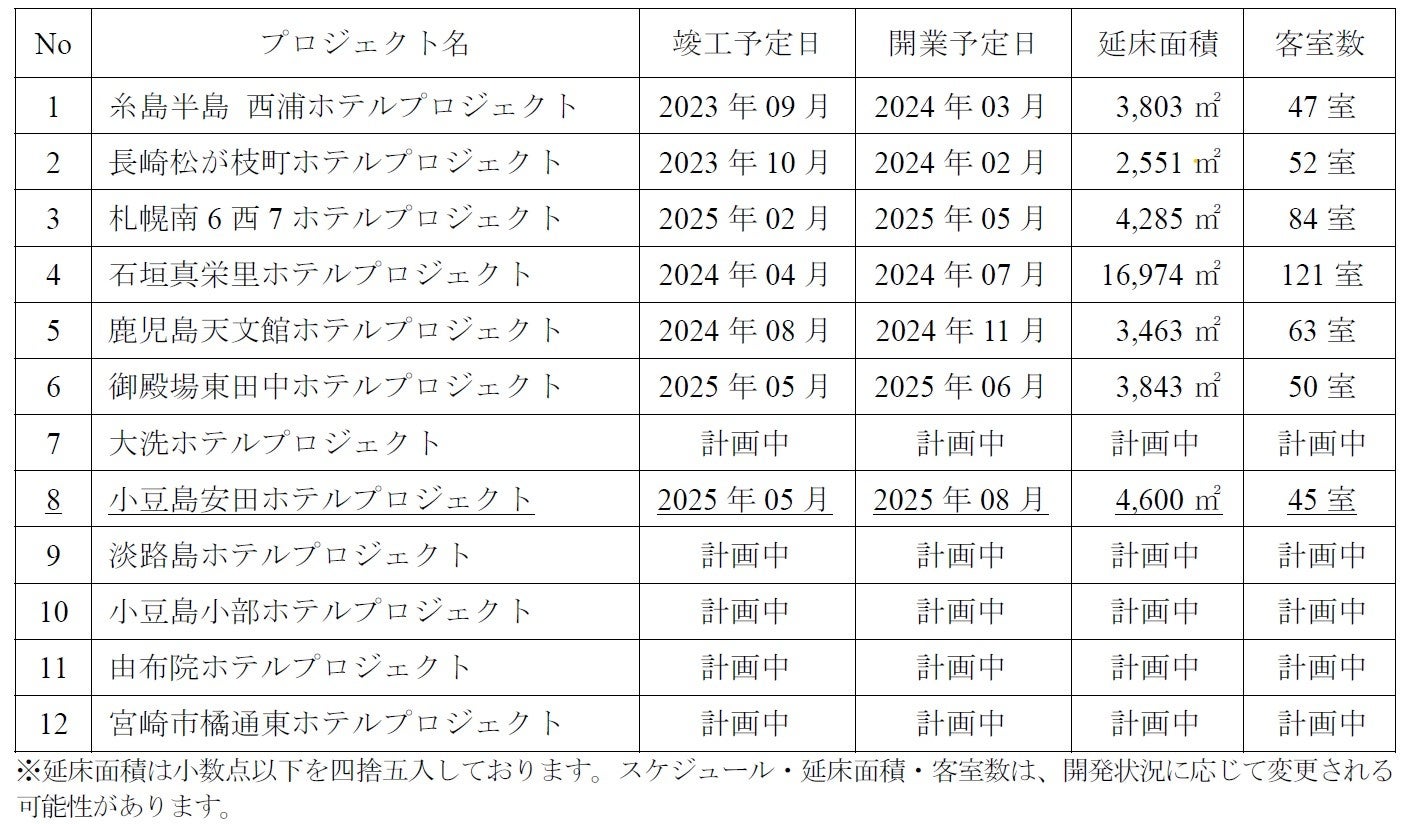 | No | プロジェクト名 | 竣工予定日 | 開業予定日 | 延床面積 | 客室数 |
|---|---|---|---|---|---|
| 1 | 糸島半島 西浦ホテルプロジェクト | 2023年09月 | 2024年03月 | 3,803㎡ | 47室 |
| 2 | 長崎松が枝町ホテルプロジェクト | 2023年10月 | 2024年02月 | 2,551㎡ | 52室 |
| 3 | 札幌南6西7ホテルプロジェクト | 2025年02月 | 2025年05月 | 4,285㎡ | 84室 |
| 4 | 石垣真栄里ホテルプロジェクト | 2024年04月 | 2024年07月 | 16,974㎡ | 121室 |
| 5 | 鹿児島天文館ホテルプロジェクト | 2024年08月 | 2024年11月 | 3,463㎡ | 63室 |
| 6 | 御殿場東田中ホテルプロジェクト | 2025年05月 | 2025年06月 | 3,843㎡ | 50室 |
| 7 | 大洗ホテルプロジェクト | 計画中 | 計画中 | 計画中 | 計画中 |
| 8 | 小豆島安田ホテルプロジェクト | 2025年05月 | 2025年08月 | 4,600㎡ | 45室 |
| 9 | 淡路島ホテルプロジェクト | 計画中 | 計画中 | 計画中 | 計画中 |
| 10 | 小豆島小部ホテルプロジェクト | 計画中 | 計画中 | 計画中 | 計画中 |
| 11 | 由布院ホテルプロジェクト | 計画中 | 計画中 | 計画中 | 計画中 |
| 12 | 宮崎市橘通東ホテルプロジェクト | 計画中 | 計画中 | 計画中 | 計画中 |

※延床面積は小数点以下を四捨五入しております。スケジュール・延床面積・客室数は、開発状況に応じて変更される可能性があります。